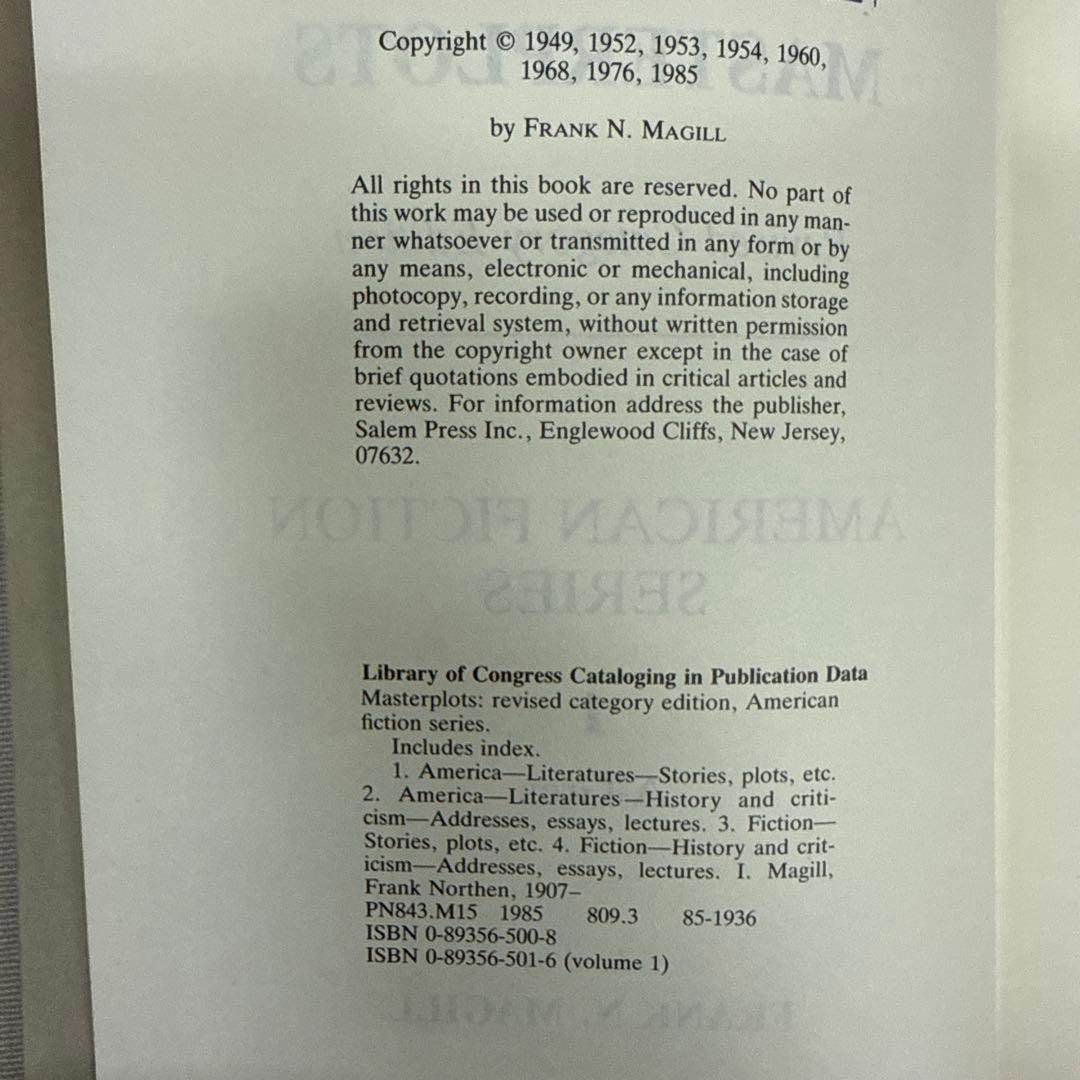 Copyright © 1949, 1952, 1953, 1954, 1960, 1968, 1976, 1985

by FRANK N. MAGILL

All rights in this book are reserved. No part of this work may be used or reproduced in any manner whatsoever or transmitted in any form or by any means, electronic or mechanical, including photocopy, recording, or any information storage and retrieval system, without written permission from the copyright owner except in the case of brief quotations embodied in critical articles and reviews. For information address the publisher, Salem Press Inc., Englewood Cliffs, New Jersey, 07632.

Library of Congress Cataloging in Publication Data
Masterplots: revised category edition, American fiction series.
Includes index.
1. America—Literatures—Stories, plots, etc. 2. America—Literatures—History and criticism—Addresses, essays, lectures. 3. Fiction—Stories, plots, etc. 4. Fiction—History and criticism—Addresses, essays, lectures. I. Magill, Frank Northen, 1907–
PN843.M15 1985 809.3 85-1936
ISBN 0-89356-500-8
ISBN 0-89356-501-6 (volume 1)